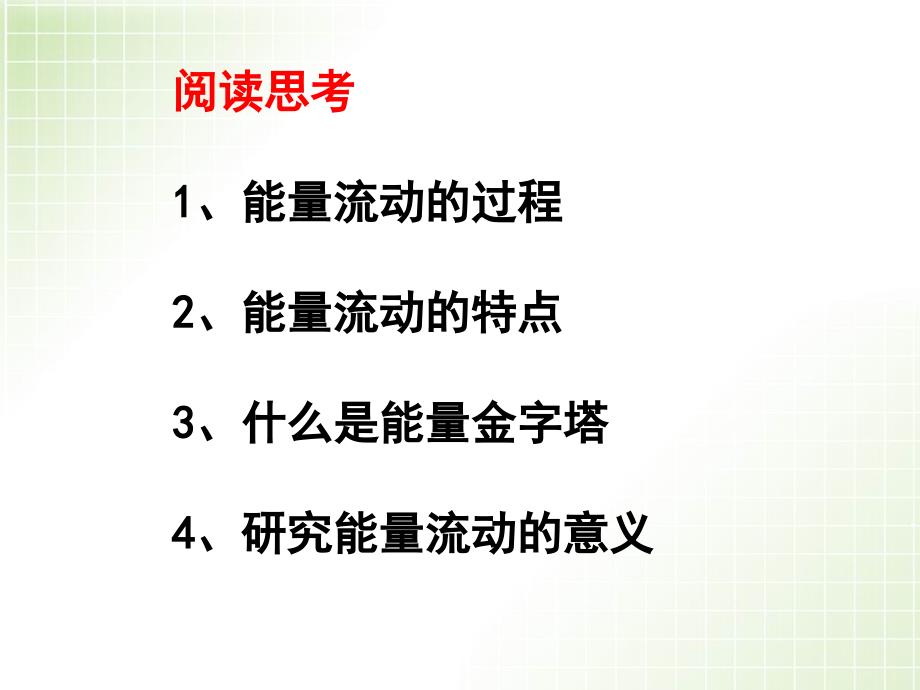 阅读思考

1、能量流动的过程

2、能量流动的特点

3、什么是能量金字塔

4、研究能量流动的意义